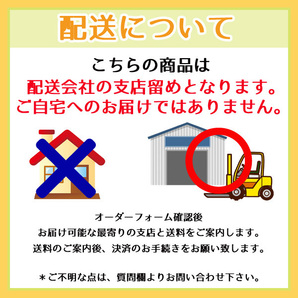 配送について

こちらの商品は
配送会社の支店留めとなります。
ご自宅へのお届けではありません。

オーダーフォーム確認後
お届け可能な最寄りの支店と送料をご案内します。
送料のご案内後、決済のお手続きをお願い致します。

＊ご不明な点は、質問欄よりお問い合わせ下さい。